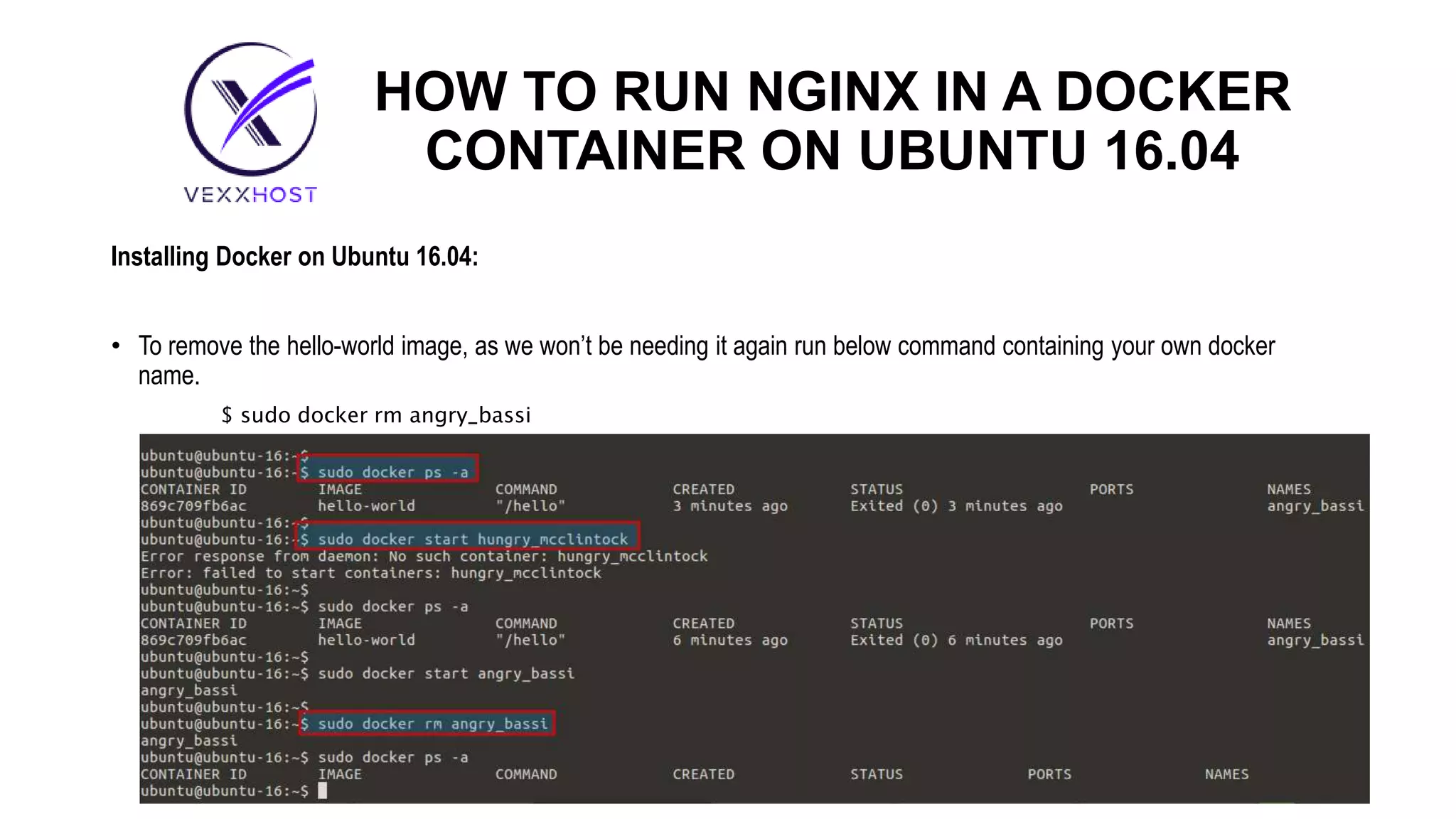 VEXXHOST

HOW TO RUN NGINX IN A DOCKER CONTAINER ON UBUNTU 16.04

Installing Docker on Ubuntu 16.04:

• To remove the hello-world image, as we won't be needing it again run below command containing your own docker name.

$ sudo docker rm angry_bassi

ubuntu@ubuntu-16:~$
ubuntu@ubuntu-16:~$ sudo docker ps -a
CONTAINER ID IMAGE COMMAND CREATED STATUS PORTS NAMES
869c709fb6ac hello-world "/hello" 3 minutes ago Exited (0) 3 minutes ago angry_bassi
ubuntu@ubuntu-16:~$
ubuntu@ubuntu-16:~$ sudo docker start hungry_mcclintock
Error response from daemon: No such container: hungry_mcclintock
Error: failed to start containers: hungry_mcclintock
ubuntu@ubuntu-16:~$
ubuntu@ubuntu-16:~$ sudo docker ps -a
CONTAINER ID IMAGE COMMAND CREATED STATUS PORTS NAMES
869c709fb6ac hello-world "/hello" 6 minutes ago Exited (0) 6 minutes ago angry_bassi
ubuntu@ubuntu-16:~$
ubuntu@ubuntu-16:~$ sudo docker start angry_bassi
angry_bassi
ubuntu@ubuntu-16:~$
ubuntu@ubuntu-16:~$ sudo docker rm angry_bassi
angry_bassi
ubuntu@ubuntu-16:~$ sudo docker ps -a
CONTAINER ID IMAGE COMMAND CREATED STATUS PORTS NAMES
ubuntu@ubuntu-16:~$